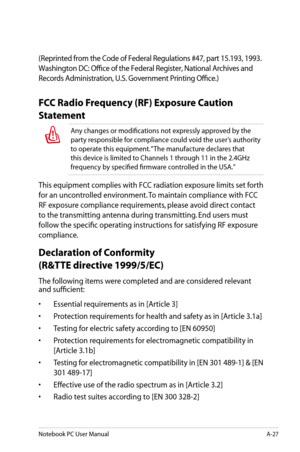 (Reprinted from the Code of Federal Regulations #47, part 15.193, 1993. Washington DC: Office of the Federal Register, National Archives and Records Administration, U.S. Government Printing Office.)

FCC Radio Frequency (RF) Exposure Caution Statement

Any changes or modifications not expressly approved by the party responsible for compliance could void the user's authority to operate this equipment. "The manufacture declares that this device is limited to Channels 1 through 11 in the 2.4GHz frequency by specified firmware controlled in the USA."

This equipment complies with FCC radiation exposure limits set forth for an uncontrolled environment. To maintain compliance with FCC RF exposure compliance requirements, please avoid direct contact to the transmitting antenna during transmitting. End users must follow the specific operating instructions for satisfying RF exposure compliance.

Declaration of Conformity
(R&TTE directive 1999/5/EC)

The following items were completed and are considered relevant and sufficient:

• Essential requirements as in [Article 3]
• Protection requirements for health and safety as in [Article 3.1a]
• Testing for electric safety according to [EN 60950]
• Protection requirements for electromagnetic compatibility in [Article 3.1b]
• Testing for electromagnetic compatibility in [EN 301 489-1] & [EN 301 489-17]
• Effective use of the radio spectrum as in [Article 3.2]
• Radio test suites according to [EN 300 328-2]

Notebook PC User Manual A-27